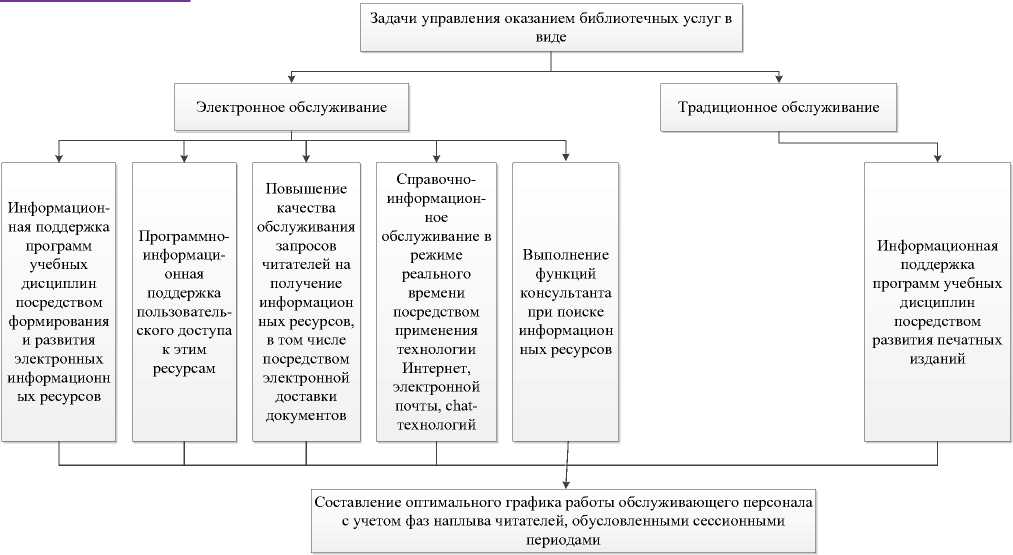 Задачи управления оказанием библиотечных услуг в виде

Электронное обслуживание

Традиционное обслуживание

Информационная поддержка программ учебных дисциплин посредством формирования и развития электронных информационных ресурсов

Программно-информационная поддержка пользовательского доступа к этим ресурсам

Повышение качества обслуживания запросов читателей на получение информационных ресурсов, в том числе посредством электронной доставки документов

Справочно-информационное обслуживание в режиме реального времени посредством применения технологии Интернет, электронной почты, chat-технологий

Выполнение функций консультанта при поиске информационных ресурсов

Информационная поддержка программ учебных дисциплин посредством развития печатных изданий

Составление оптимального графика работы обслуживающего персонала с учетом фаз наплыва читателей, обусловленными сессионными периодами